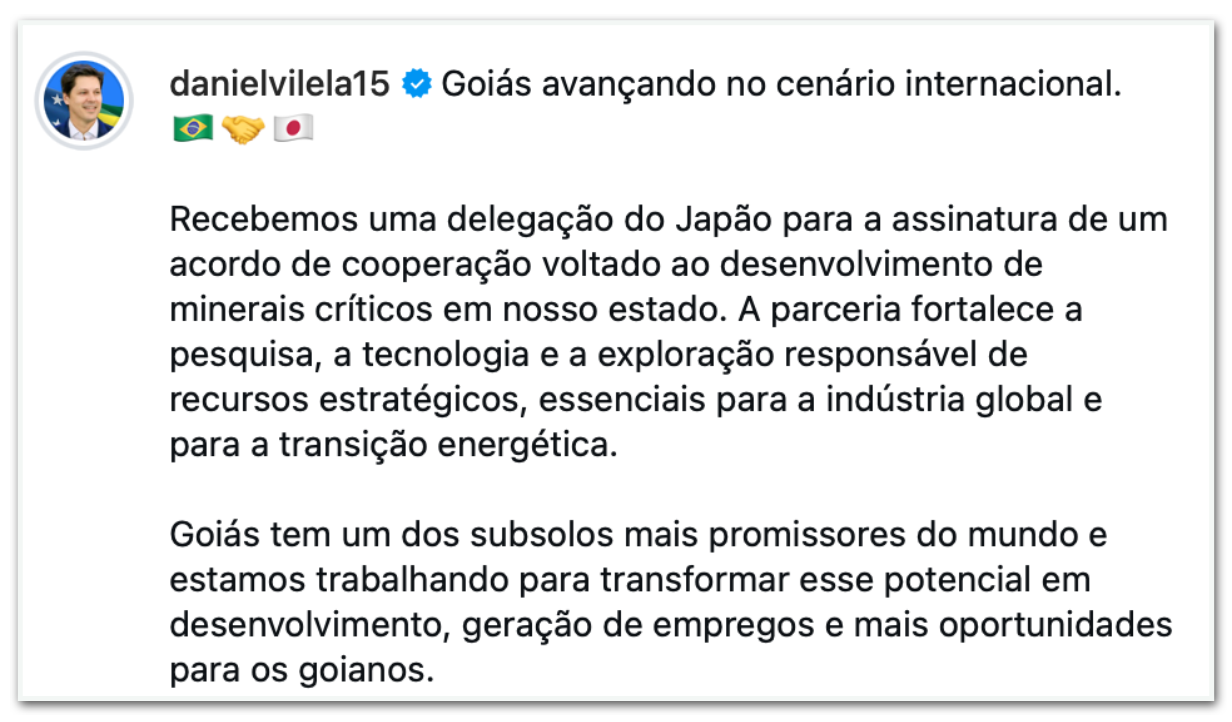 danielvilela15 Goiás avançando no cenário internacional. 🇧🇷🤝🇯🇵

Recebemos uma delegação do Japão para a assinatura de um acordo de cooperação voltado ao desenvolvimento de minerais críticos em nosso estado. A parceria fortalece a pesquisa, a tecnologia e a exploração responsável de recursos estratégicos, essenciais para a indústria global e para a transição energética.

Goiás tem um dos subsolos mais promissores do mundo e estamos trabalhando para transformar esse potencial em desenvolvimento, geração de empregos e mais oportunidades para os goianos.